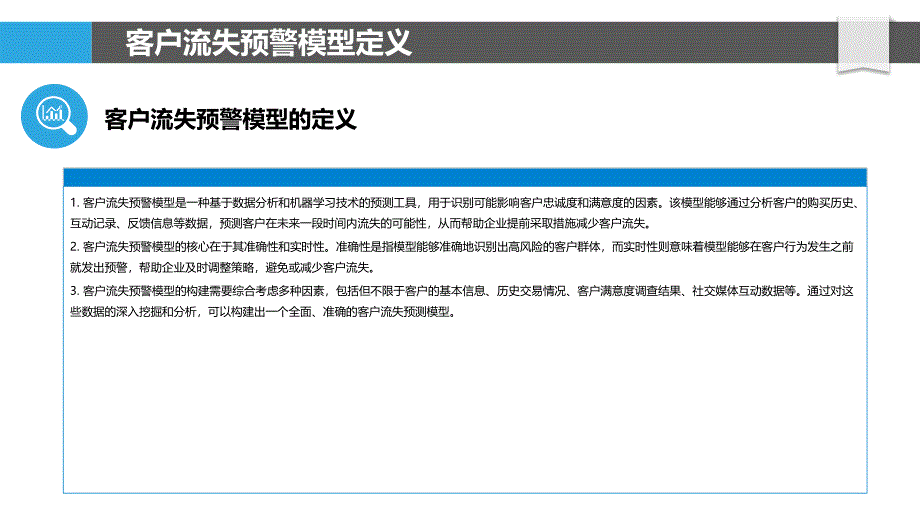 客户流失预警模型定义

客户流失预警模型的定义

1. 客户流失预警模型是一种基于数据分析和机器学习技术的预测工具，用于识别可能影响客户忠诚度和满意度的因素。该模型能够通过分析客户的购买历史、互动记录、反馈信息等数据，预测客户在未来一段时间内流失的可能性，从而帮助企业提前采取措施减少客户流失。

2. 客户流失预警模型的核心在于其准确性和实时性。准确性是指模型能够准确地识别出高风险的客户群体，而实时性则意味着模型能够在客户行为发生之前就发出预警，帮助企业及时调整策略，避免或减少客户流失。

3. 客户流失预警模型的构建需要综合考虑多种因素，包括但不限于客户的基本信息、历史交易情况、客户满意度调查结果、社交媒体互动数据等。通过对这些数据的深入挖掘和分析，可以构建出一个全面、准确的客户流失预测模型。